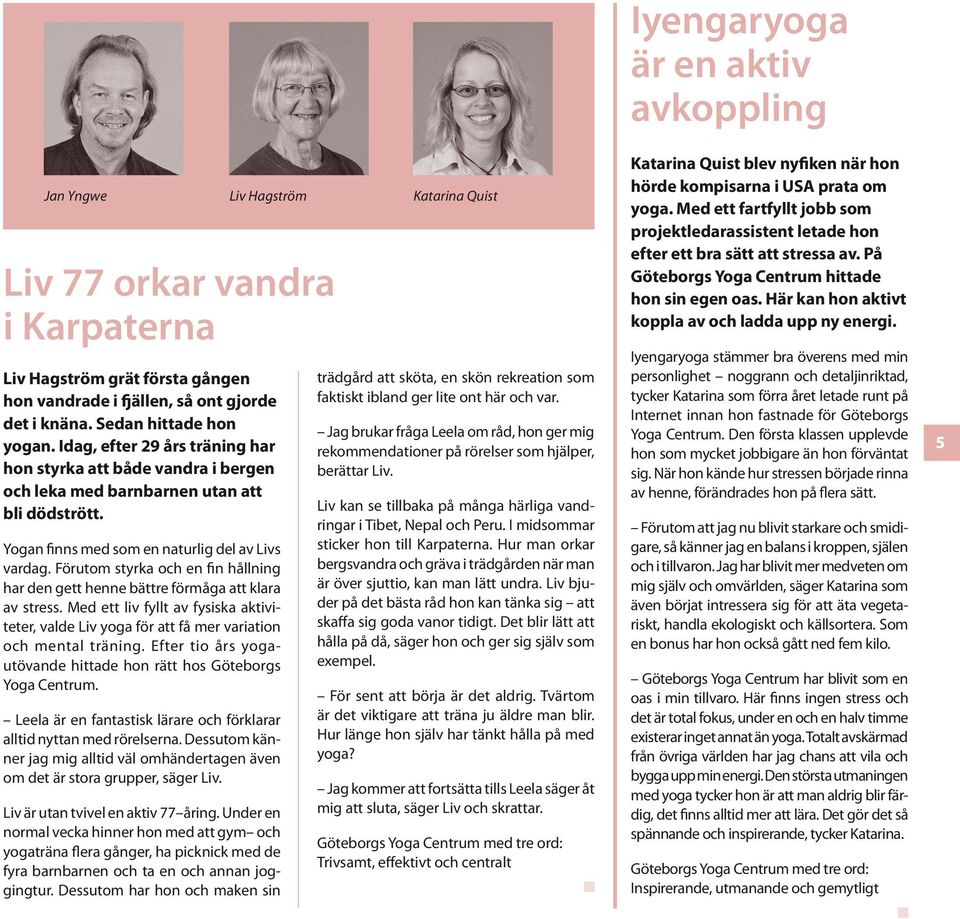 Jan Yngwe

Liv Hagström

Katarina Quist

Liv 77 orkar vandra i Karpaterna

Liv Hagström grät första gången hon vandrade i fjällen, så ont gjorde det i knäna. Sedan hittade hon yogan. Idag, efter 29 års träning har hon styrka att både vandra i bergen och leka med barnbarnen utan att bli dödstrött.

Yogan finns med som en naturlig del av Livs vardag. Förutom styrka och en fin hållning har den gett henne bättre förmåga att klara av stress. Med ett liv fyllt av fysiska aktiviteter, valde Liv yoga för att få mer variation och mental träning. Efter tio års yogautövande hittade hon rätt hos Göteborgs Yoga Centrum.

– Leela är en fantastisk lärare och förklarar alltid nyttan med rörelserna. Dessutom känner jag mig alltid väl omhändertagen även om det är stora grupper, säger Liv.

Liv är utan tvivel en aktiv 77–åring. Under en normal vecka hinner hon med att gym– och yogaträna flera gånger, ha picknick med de fyra barnbarnen och ta en och annan joggingtur. Dessutom har hon och maken sin trädgård att sköta, en skön rekreation som faktiskt ibland ger lite ont här och var.

– Jag brukar fråga Leela om råd, hon ger mig rekommendationer på rörelser som hjälper, berättar Liv.

Liv kan se tillbaka på många härliga vandringar i Tibet, Nepal och Peru. I midsommar sticker hon till Karpaterna. Hur man orkar bergsvandra och gräva i trädgården när man är över sjuttio, kan man lätt undra. Liv bjuder på det bästa råd hon kan tänka sig – att skaffa sig goda vanor tidigt. Det blir lätt att hålla på då, säger hon och ger sig själv som exempel.

– För sent att börja är det aldrig. Tvärtom är det viktigare att träna ju äldre man blir. Hur länge hon själv har tänkt hålla på med yoga?

– Jag kommer att fortsätta tills Leela säger åt mig att sluta, säger Liv och skrattar.

Göteborgs Yoga Centrum med tre ord:
Trivsamt, effektivt och centralt

Iyengaryoga är en aktiv avkoppling

Katarina Quist blev nyfiken när hon hörde kompisarna i USA prata om yoga. Med ett fartfyllt jobb som projektledarassistent letade hon efter ett bra sätt att stressa av. På Göteborgs Yoga Centrum hittade hon sin egen oas. Här kan hon aktivt koppla av och ladda upp ny energi.

Iyengaryoga stämmer bra överens med min personlighet – noggrann och detaljinriktad, tycker Katarina som förra året letade runt på Internet innan hon fastnade för Göteborgs Yoga Centrum. Den första klassen upplevde hon som mycket jobbigare än hon förväntat sig. När hon kände hur stressen började rinna av henne, förändrades hon på flera sätt.

– Förutom att jag nu blivit starkare och smidigare, så känner jag en balans i kroppen, själen och i tillvaron. Jag har blivit mer medveten om mig själv och omvärlden, säger Katarina som även börjat intressera sig för att äta vegetariskt, handla ekologiskt och källsortera. Som en bonus har hon också gått ned fem kilo.

– Göteborgs Yoga Centrum har blivit som en oas i min tillvaro. Här finns ingen stress och det är total fokus, under en och en halv timme existerar inget annat än yoga. Totalt avskärmad från övriga världen har jag chans att vila och bygga upp min energi. Den största utmaningen med yoga tycker hon är att man aldrig blir färdig, det finns alltid mer att lära. Det gör det så spännande och inspirerande, tycker Katarina.

Göteborgs Yoga Centrum med tre ord:
Inspirerande, utmanande och gemytligt

5